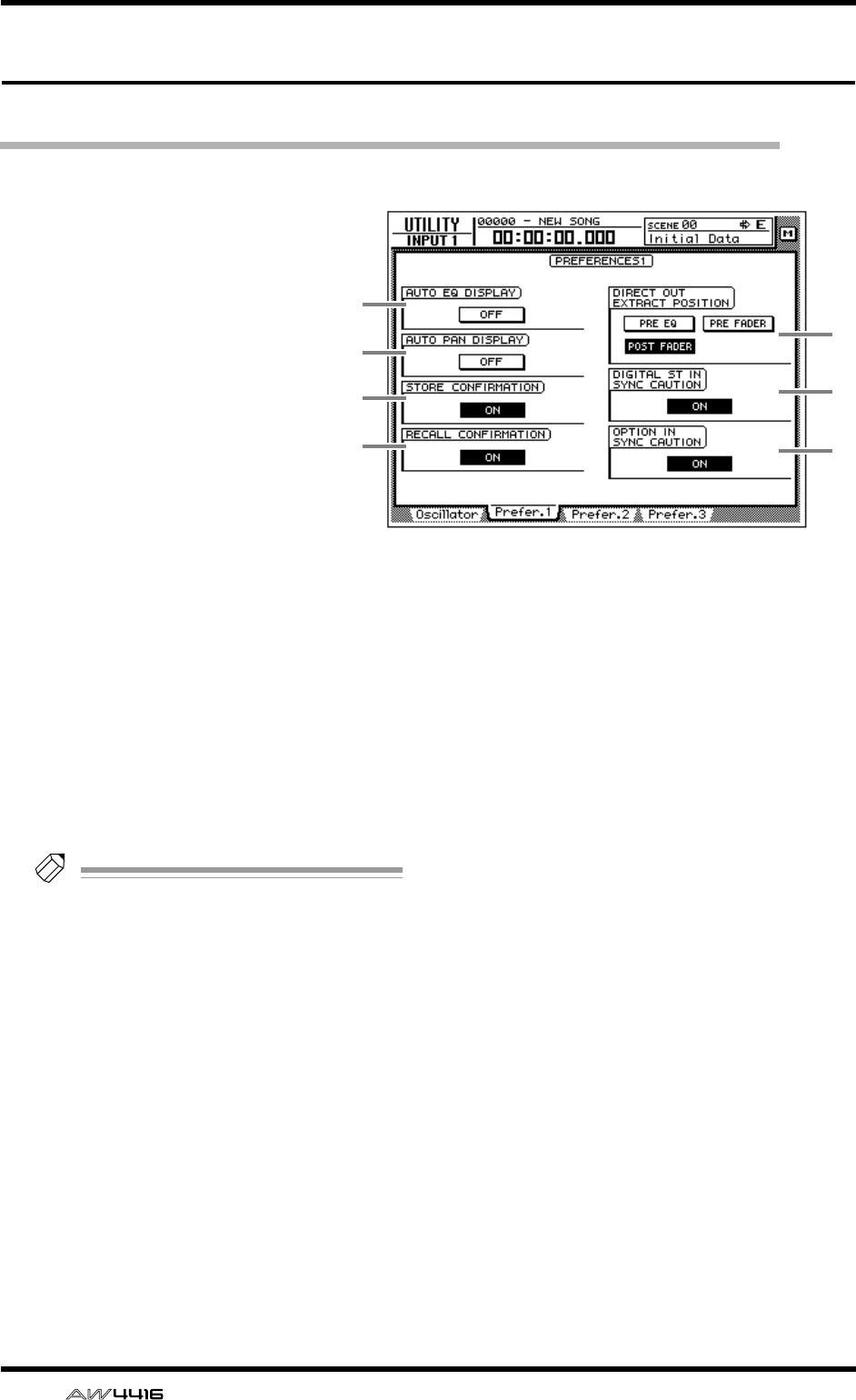 UTILITY
INPUT 1
00000 - NEW SONG
00:00:00.000
SCENE 00
E
Initial Data
M
PREFERENCES1
AUTO EQ DISPLAY
OFF
AUTO PAN DISPLAY
OFF
STORE CONFIRMATION
ON
RECALL CONFIRMATION
ON
DIRECT OUT EXTRACT POSITION
PRE EQ
PRE FADER
POST FADER
DIGITAL ST IN SYNC CAUTION
ON
OPTION IN SYNC CAUTION
ON
Oscillator
Prefer.1
Prefer.2
Prefer.3

AW4416